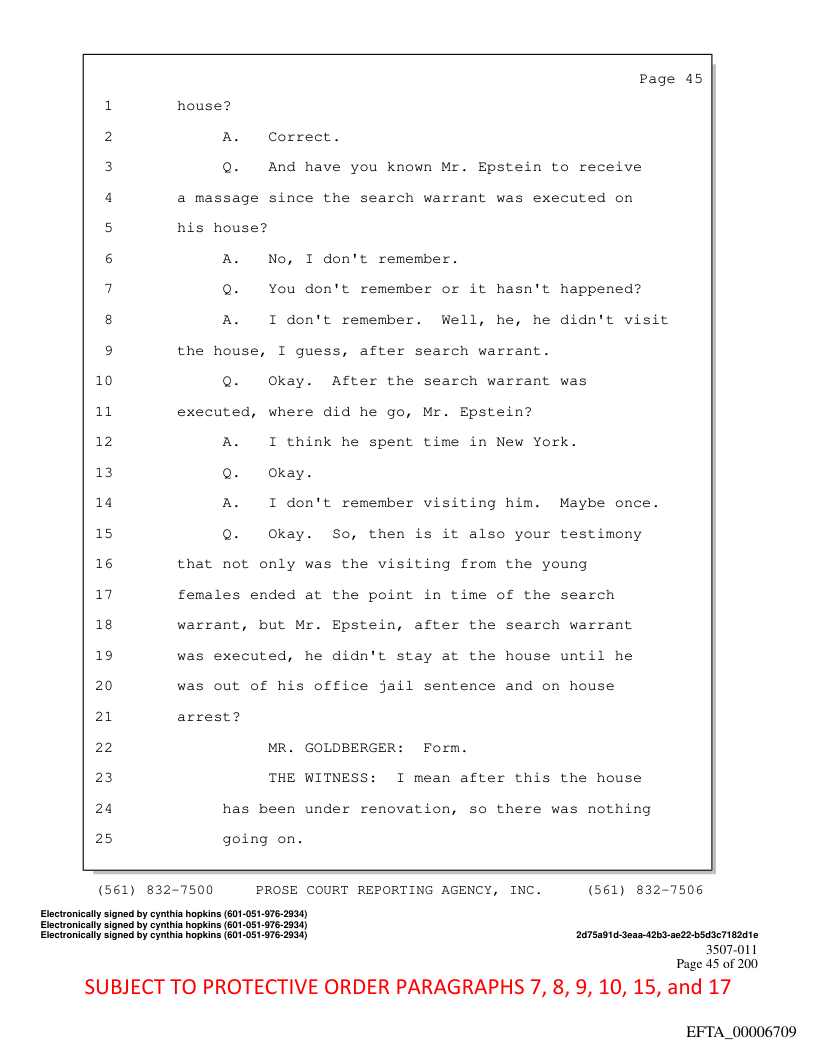 Page 45

1 house?

2 A. Correct.

3 Q. And have you known Mr. Epstein to receive

4 a massage since the search warrant was executed on

5 his house?

6 A. No, I don't remember.

7 Q. You don't remember or it hasn't happened?

8 A. I don't remember. Well, he, he didn't visit

9 the house, I guess, after search warrant.

10 Q. Okay. After the search warrant was

11 executed, where did he go, Mr. Epstein?

12 A. I think he spent time in New York.

13 Q. Okay.

14 A. I don't remember visiting him. Maybe once.

15 Q. Okay. So, then is it also your testimony

16 that not only was the visiting from the young

17 females ended at the point in time of the search

18 warrant, but Mr. Epstein, after the search warrant

19 was executed, he didn't stay at the house until he

20 was out of his office jail sentence and on house

21 arrest?

22 MR. GOLDBERGER: Form.

23 THE WITNESS: I mean after this the house

24 has been under renovation, so there was nothing

25 going on.

(561) 832-7500 PROSE COURT REPORTING AGENCY, INC. (561) 832-7506

Electronically signed by cynthia hopkins (601-051-976-2934)
Electronically signed by cynthia hopkins (601-051-976-2934)
Electronically signed by cynthia hopkins (601-051-976-2934)

2d75a91d-3eaa-42b3-ae22-b5d3c7182d1e

3507-011
Page 45 of 200

SUBJECT TO PROTECTIVE ORDER PARAGRAPHS 7, 8, 9, 10, 15, and 17

EFTA_00006709